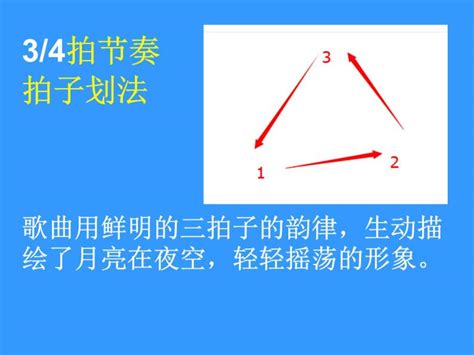 3/4拍节奏
拍子划法

3

1

2

歌曲用鲜明的三拍子的韵律，生动描绘了月亮在夜空，轻轻摇荡的形象。